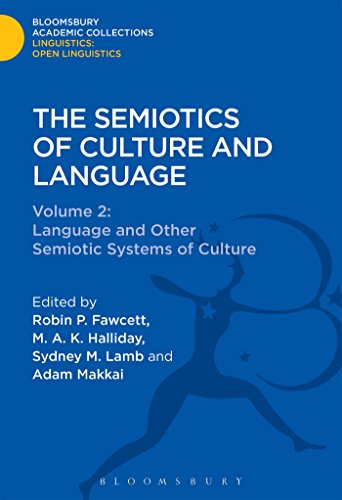 BLOOMSBURY
ACADEMIC COLLECTIONS
LINGUISTICS:
OPEN LINGUISTICS

THE SEMIOTICS OF CULTURE AND LANGUAGE

Volume 2:
Language and Other Semiotic Systems of Culture

Edited by
Robin P. Fawcett,
M. A. K. Halliday,
Sydney M. Lamb and
Adam Makkai

BLOOMSBURY